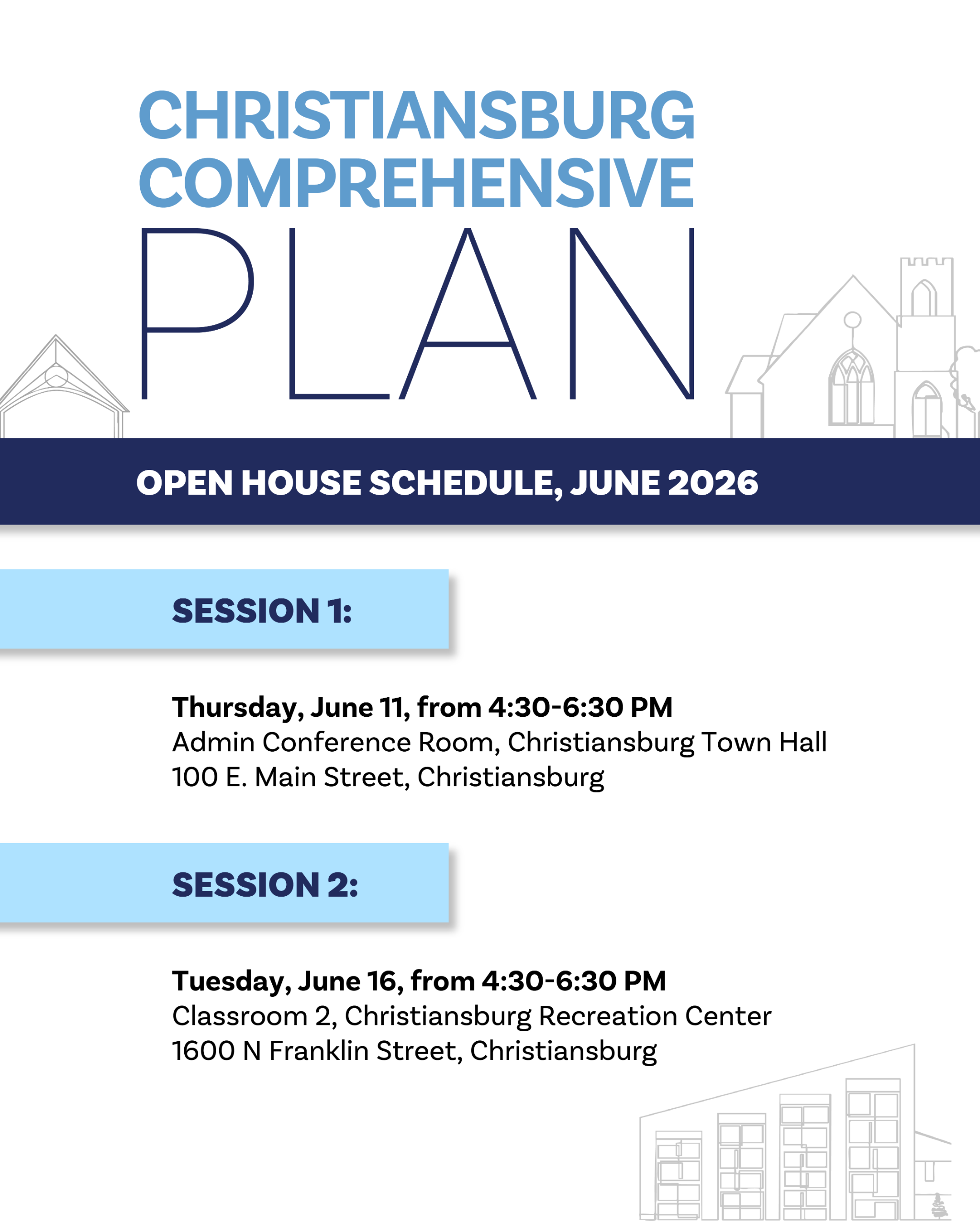 CHRISTIANSBURG COMPREHENSIVE PLAN

OPEN HOUSE SCHEDULE, JUNE 2026

SESSION 1:

Thursday, June 11, from 4:30-6:30 PM
Admin Conference Room, Christiansburg Town Hall
100 E. Main Street, Christiansburg

SESSION 2:

Tuesday, June 16, from 4:30-6:30 PM
Classroom 2, Christiansburg Recreation Center
1600 N Franklin Street, Christiansburg